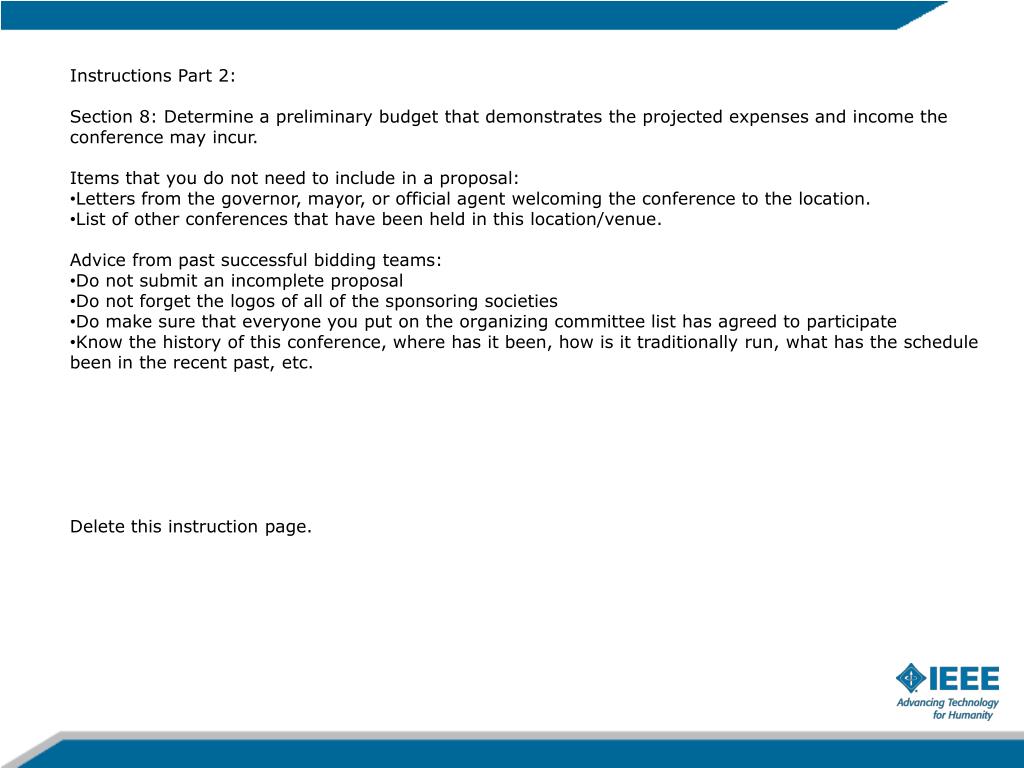 Instructions Part 2:

Section 8: Determine a preliminary budget that demonstrates the projected expenses and income the conference may incur.

Items that you do not need to include in a proposal:
•Letters from the governor, mayor, or official agent welcoming the conference to the location.
•List of other conferences that have been held in this location/venue.

Advice from past successful bidding teams:
•Do not submit an incomplete proposal
•Do not forget the logos of all of the sponsoring societies
•Do make sure that everyone you put on the organizing committee list has agreed to participate
•Know the history of this conference, where has it been, how is it traditionally run, what has the schedule been in the recent past, etc.

Delete this instruction page.

IEEE
Advancing Technology for Humanity